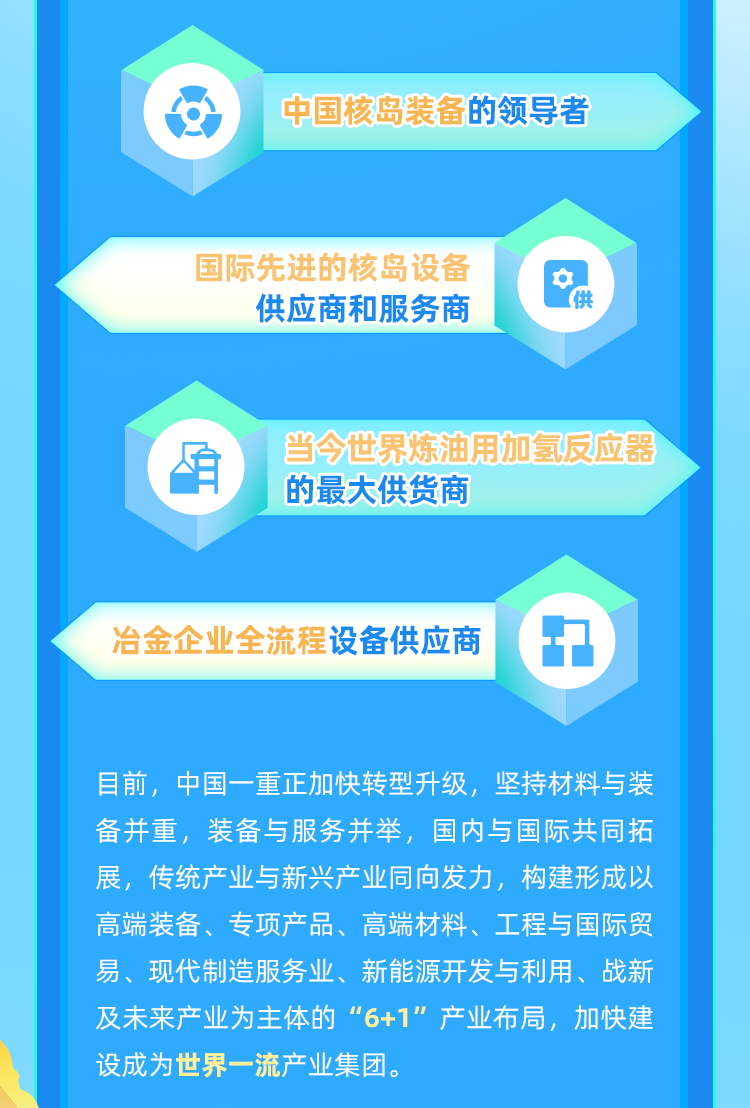 中国核岛装备的领导者

国际先进的核岛设备供应商和服务商

供

当今世界炼油用加氢反应器的最大供货商

冶金企业全流程设备供应商

目前，中国一重正加快转型升级，坚持材料与装备并重，装备与服务并举，国内与国际共同拓展，传统产业与新兴产业同向发力，构建形成以高端装备、专项产品、高端材料、工程与国际贸易、现代制造服务业、新能源开发与利用、战新及未来产业为主体的“6+1”产业布局，加快建设成为世界一流产业集团。